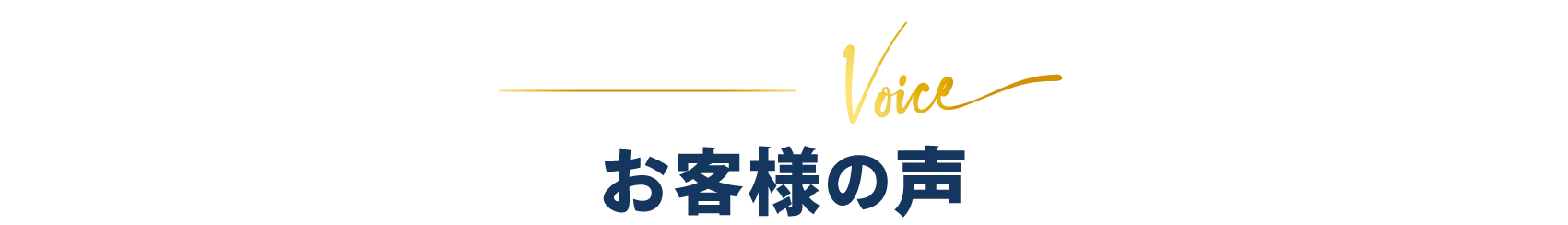 Voice
お客様の声